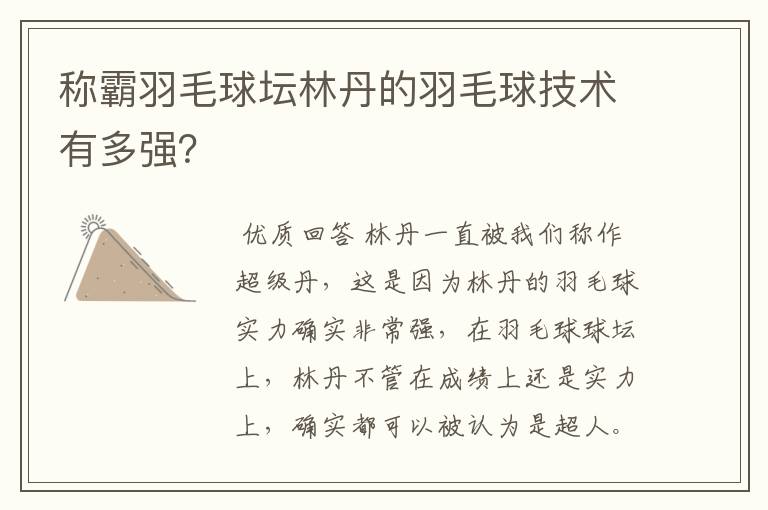 称霸羽毛球坛林丹的羽毛球技术有多强?

优质回答 林丹一直被我们称作超级丹，这是因为林丹的羽毛球实力确实非常强，在羽毛球球坛上，林丹不管在成绩上还是实力上，确实都可以被认为是超人。